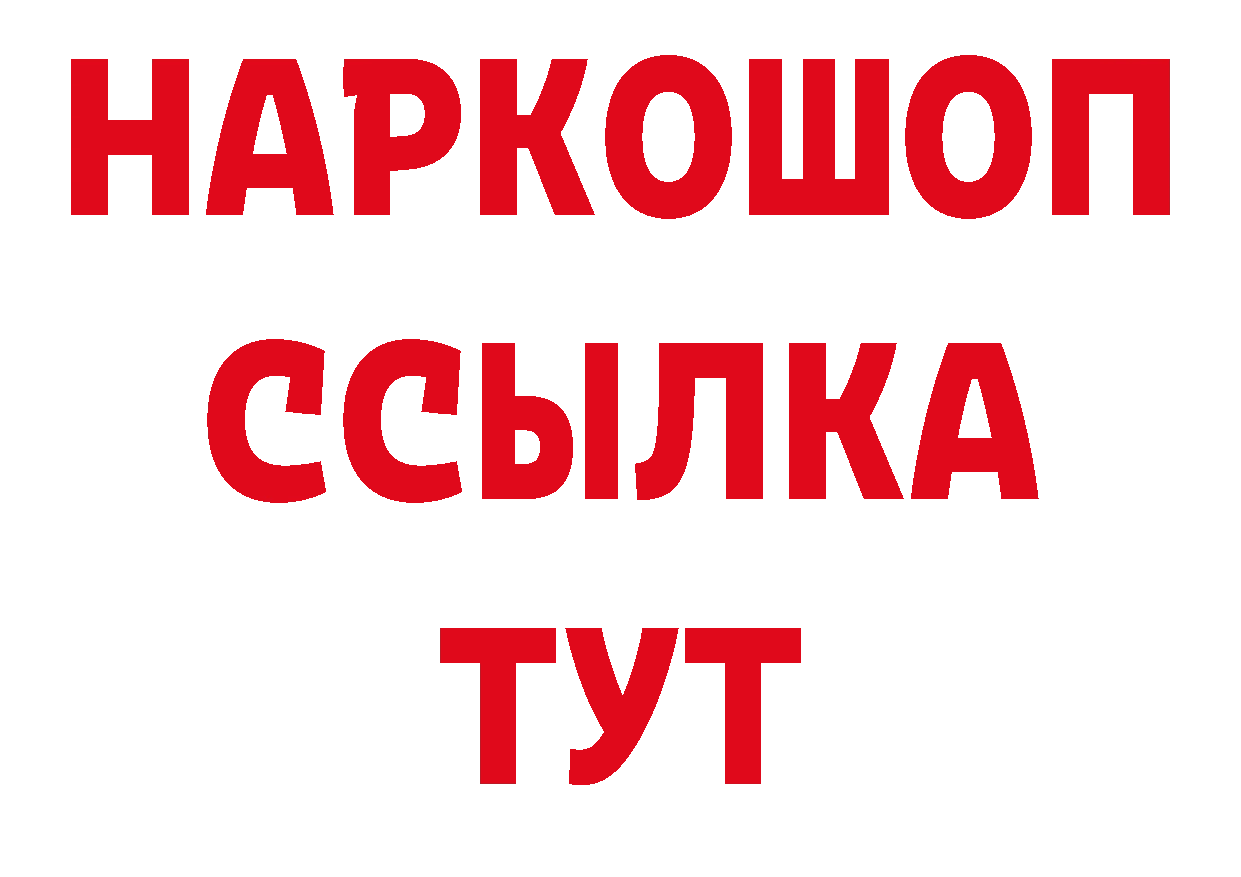 НАРКОШОП
ССЫЛКА
ТУТ